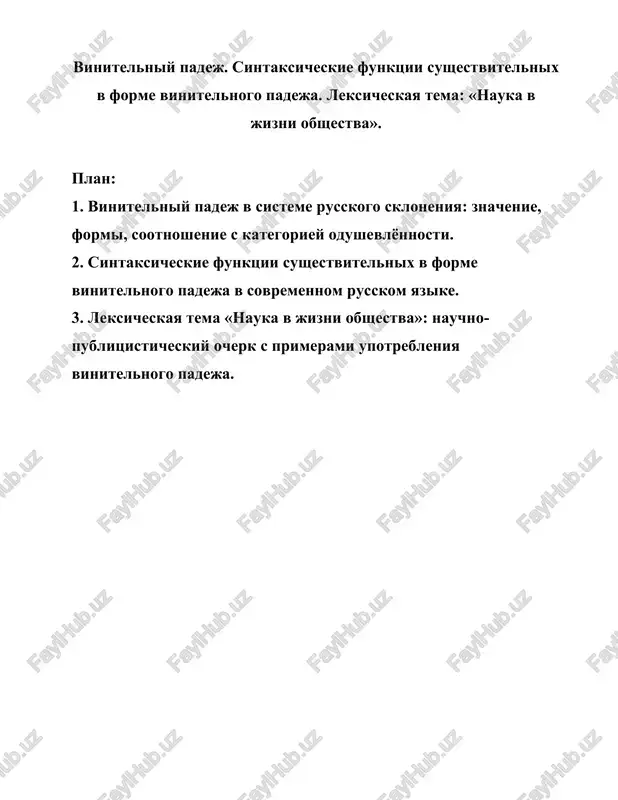 Винительный падеж. Синтаксические функции существительных в форме винительного падежа. Лексическая тема: «Наука в жизни общества».

План:
1. Винительный падеж в системе русского склонения: значение, формы, соотношение с категорией одушевлённости.
2. Синтаксические функции существительных в форме винительного падежа в современном русском языке.
3. Лексическая тема «Наука в жизни общества»: научно-публицистический очерк с примерами употребления винительного падежа.

FaylHub.uz